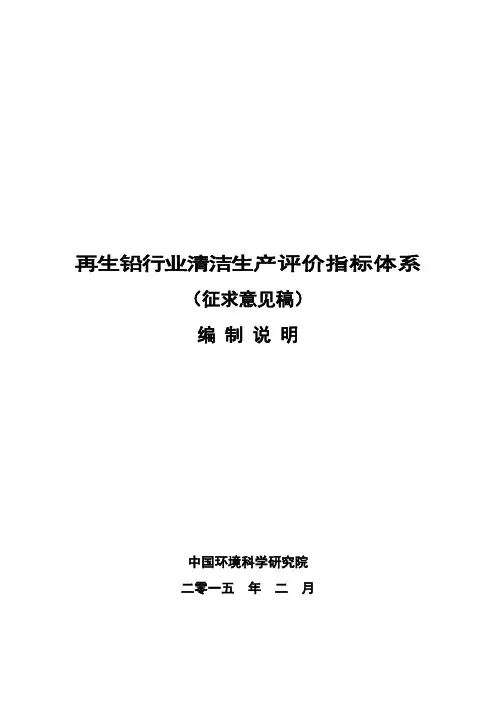 再生铅行业清洁生产评价指标体系

（征求意见稿）

编 制 说 明

中国环境科学研究院

二零一五 年 二 月